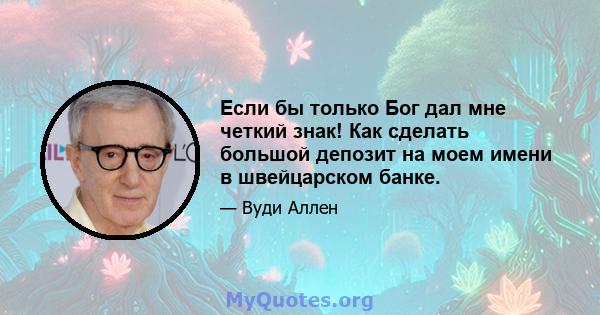 Если бы только Бог дал мне четкий знак! Как сделать большой депозит на моем имени в швейцарском банке.

— Вуди Аллен

MyQuotes.org